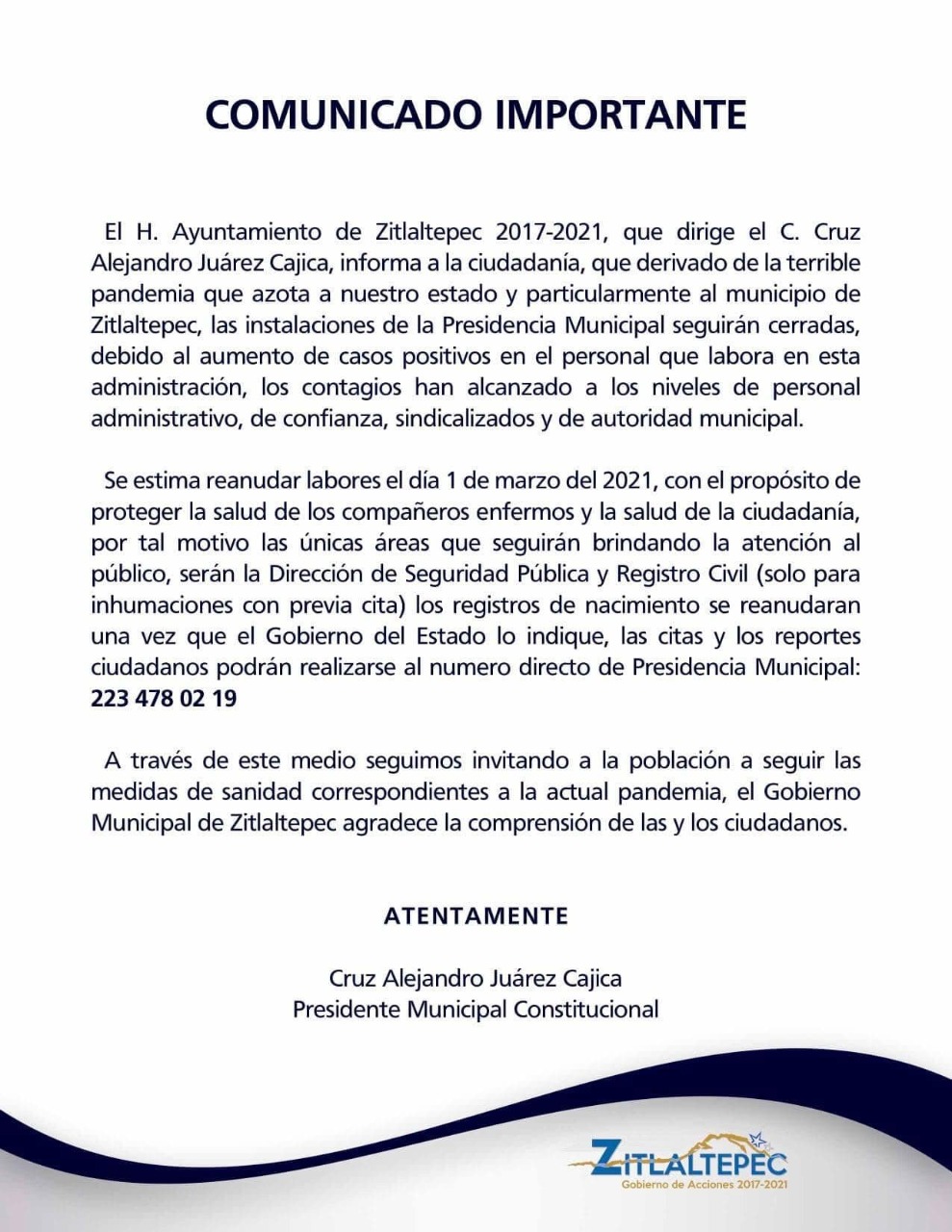 COMUNICADO IMPORTANTE

El H. Ayuntamiento de Zitlaltepec 2017-2021, que dirige el C. Cruz Alejandro Juárez Cajica, informa a la ciudadanía, que derivado de la terrible pandemia que azota a nuestro estado y particularmente al municipio de Zitlaltepec, las instalaciones de la Presidencia Municipal seguirán cerradas, debido al aumento de casos positivos en el personal que labora en esta administración, los contagios han alcanzado a los niveles de personal administrativo, de confianza, sindicalizados y de autoridad municipal.

Se estima reanudar labores el día 1 de marzo del 2021, con el propósito de proteger la salud de los compañeros enfermos y la salud de la ciudadanía, por tal motivo las únicas áreas que seguirán brindando la atención al público, serán la Dirección de Seguridad Pública y Registro Civil (solo para inhumaciones con previa cita) los registros de nacimiento se reanudaran una vez que el Gobierno del Estado lo indique, las citas y los reportes ciudadanos podrán realizarse al numero directo de Presidencia Municipal: 223 478 02 19

A través de este medio seguimos invitando a la población a seguir las medidas de sanidad correspondientes a la actual pandemia, el Gobierno Municipal de Zitlaltepec agradece la comprensión de las y los ciudadanos.

ATENTAMENTE

Cruz Alejandro Juárez Cajica
Presidente Municipal Constitucional

ZITLALTEPEC
Gobierno de Acciones 2017-2021